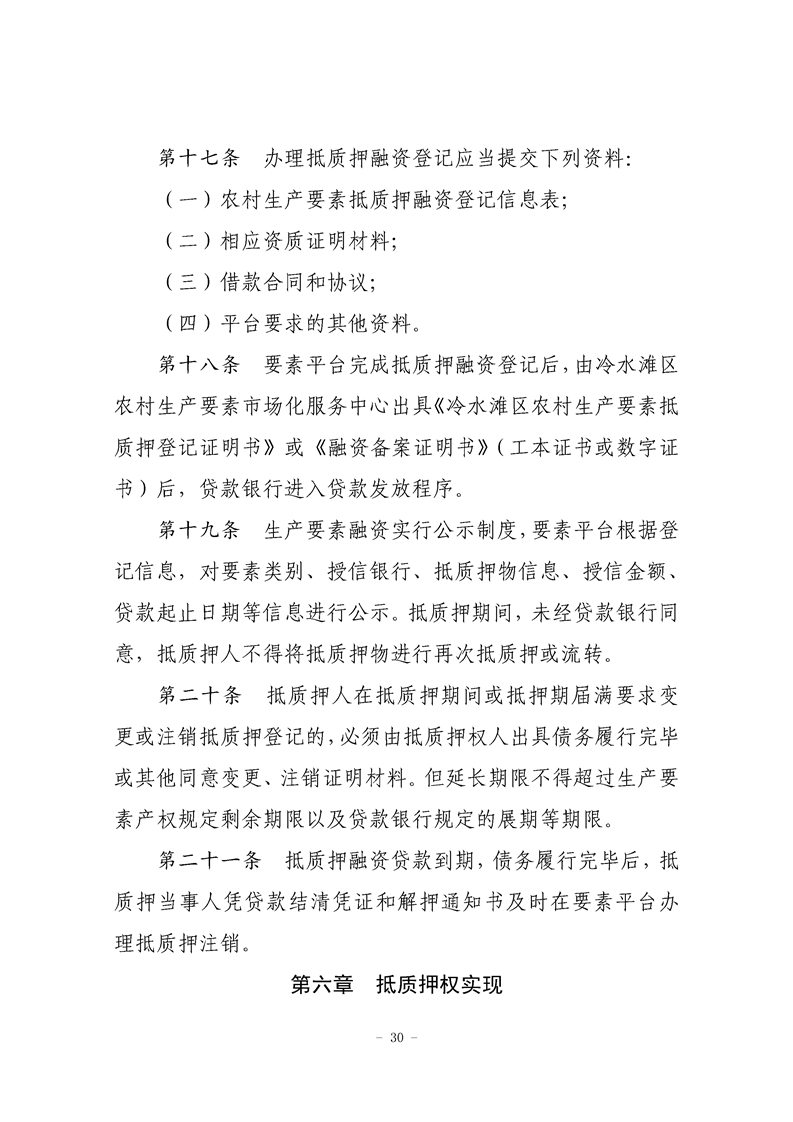 第十七条　办理抵质押融资登记应当提交下列资料:

（一）农村生产要素抵质押融资登记信息表;

（二）相应资质证明材料;

（三）借款合同和协议;

（四）平台要求的其他资料。

第十八条　要素平台完成抵质押融资登记后，由冷水滩区农村生产要素市场化服务中心出具《冷水滩区农村生产要素抵质押登记证明书》或《融资备案证明书》（工本证书或数字证书）后，贷款银行进入贷款发放程序。

第十九条　生产要素融资实行公示制度，要素平台根据登记信息，对要素类别、授信银行、抵质押物信息、授信金额、贷款起止日期等信息进行公示。抵质押期间，未经贷款银行同意，抵质押人不得将抵质押物进行再次抵质押或流转。

第二十条　抵质押人在抵质押期间或抵押期届满要求变更或注销抵质押登记的，必须由抵质押权人出具债务履行完毕或其他同意变更、注销证明材料。但延长期限不得超过生产要素产权规定剩余期限以及贷款银行规定的展期等期限。

第二十一条　抵质押融资贷款到期，债务履行完毕后，抵质押当事人凭贷款结清凭证和解押通知书及时在要素平台办理抵质押注销。

第六章　抵质押权实现

－ 30 －